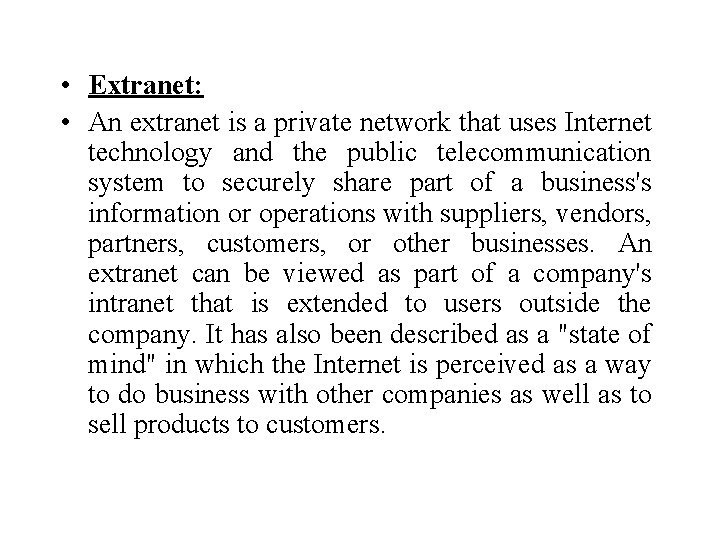 • Extranet:

• An extranet is a private network that uses Internet technology and the public telecommunication system to securely share part of a business's information or operations with suppliers, vendors, partners, customers, or other businesses. An extranet can be viewed as part of a company's intranet that is extended to users outside the company. It has also been described as a "state of mind" in which the Internet is perceived as a way to do business with other companies as well as to sell products to customers.